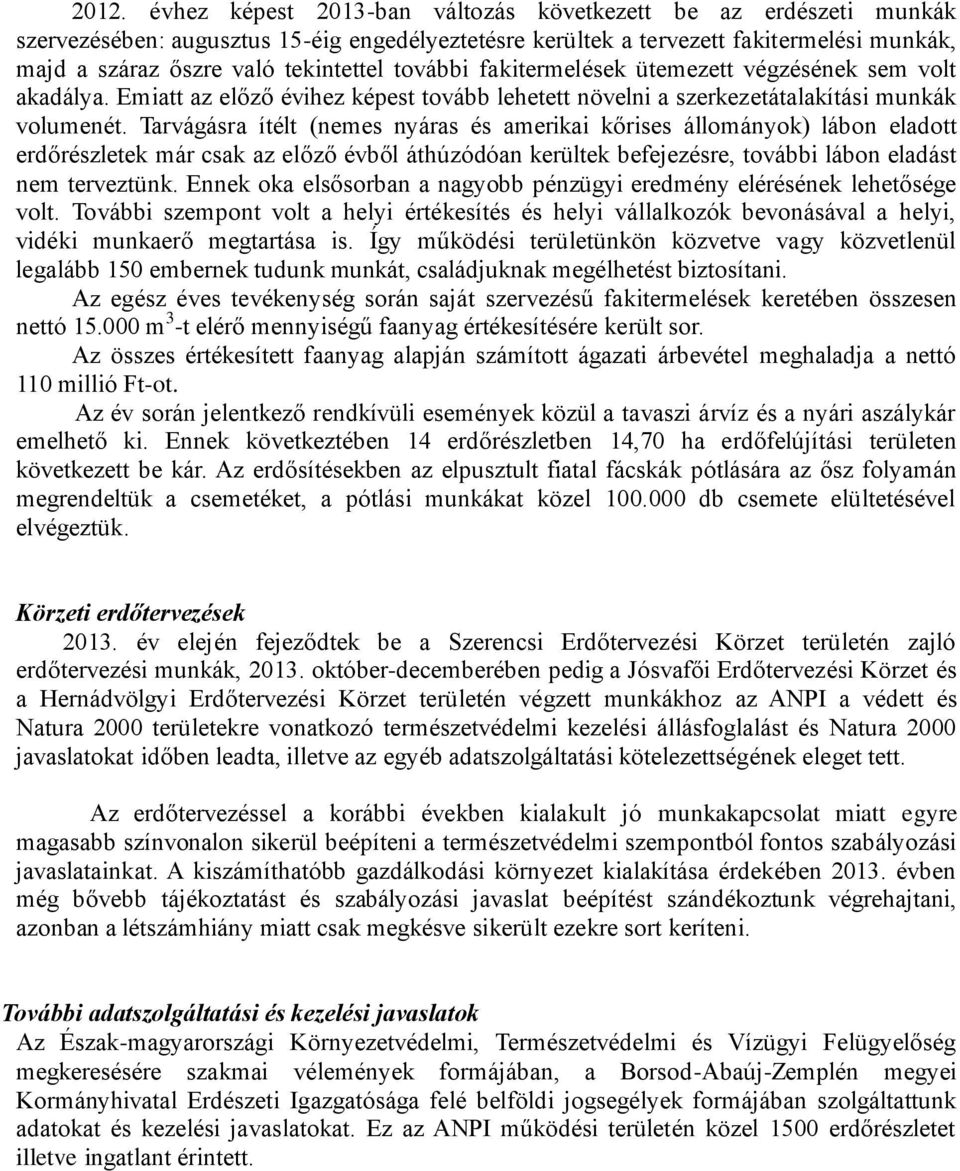 2012. évhez képest 2013-ban változás következett be az erdészeti munkák szervezésében: augusztus 15-éig engedélyeztetésre kerültek a tervezett fakitermelési munkák, majd a száraz őszre való tekintettel további fakitermelések ütemezett végzésének sem volt akadálya. Emiatt az előző évihez képest tovább lehetett növelni a szerkezetátalakítási munkák volumenét. Tarvágásra ítélt (nemes nyáras és amerikai kőrises állományok) lábon eladott erdőrészletek már csak az előző évből áthúzódóan kerültek befejezésre, további lábon eladást nem terveztünk. Ennek oka elsősorban a nagyobb pénzügyi eredmény elérésének lehetősége volt. További szempont volt a helyi értékesítés és helyi vállalkozók bevonásával a helyi, vidéki munkaerő megtartása is. Így működési területünkön közvetve vagy közvetlenül legalább 150 embernek tudunk munkát, családjuknak megélhetést biztosítani.

Az egész éves tevékenység során saját szervezésű fakitermelések keretében összesen nettó 15.000 $m^3$-t elérő mennyiségű faanyag értékesítésére került sor.

Az összes értékesített faanyag alapján számított ágazati árbevétel meghaladja a nettó 110 millió Ft-ot.

Az év során jelentkező rendkívüli események közül a tavaszi árvíz és a nyári aszálykár emelhető ki. Ennek következtében 14 erdőrészletben 14,70 ha erdőfelújítási területen következett be kár. Az erdősítésekben az elpusztult fiatal fácskák pótlására az ősz folyamán megrendeltük a csemetéket, a pótlási munkákat közel 100.000 db csemete elültetésével elvégeztük.

Körzeti erdőtervezések

2013. év elején fejeződtek be a Szerencsi Erdőtervezési Körzet területén zajló erdőtervezési munkák, 2013. október-decemberében pedig a Jósvafői Erdőtervezési Körzet és a Hernádvölgyi Erdőtervezési Körzet területén végzett munkákhoz az ANPI a védett és Natura 2000 területekre vonatkozó természetvédelmi kezelési állásfoglalást és Natura 2000 javaslatokat időben leadta, illetve az egyéb adatszolgáltatási kötelezettségének eleget tett.

Az erdőtervezéssel a korábbi években kialakult jó munkakapcsolat miatt egyre magasabb színvonalon sikerül beépíteni a természetvédelmi szempontból fontos szabályozási javaslatainkat. A kiszámíthatóbb gazdálkodási környezet kialakítása érdekében 2013. évben még bővebb tájékoztatást és szabályozási javaslat beépítést szándékoztunk végrehajtani, azonban a létszámhiány miatt csak megkésve sikerült ezekre sort keríteni.

További adatszolgáltatási és kezelési javaslatok

Az Észak-magyarországi Környezetvédelmi, Természetvédelmi és Vízügyi Felügyelőség megkeresésére szakmai vélemények formájában, a Borsod-Abaúj-Zemplén megyei Kormányhivatal Erdészeti Igazgatósága felé belföldi jogsegélyek formájában szolgáltattunk adatokat és kezelési javaslatokat. Ez az ANPI működési területén közel 1500 erdőrészletet illetve ingatlant érintett.